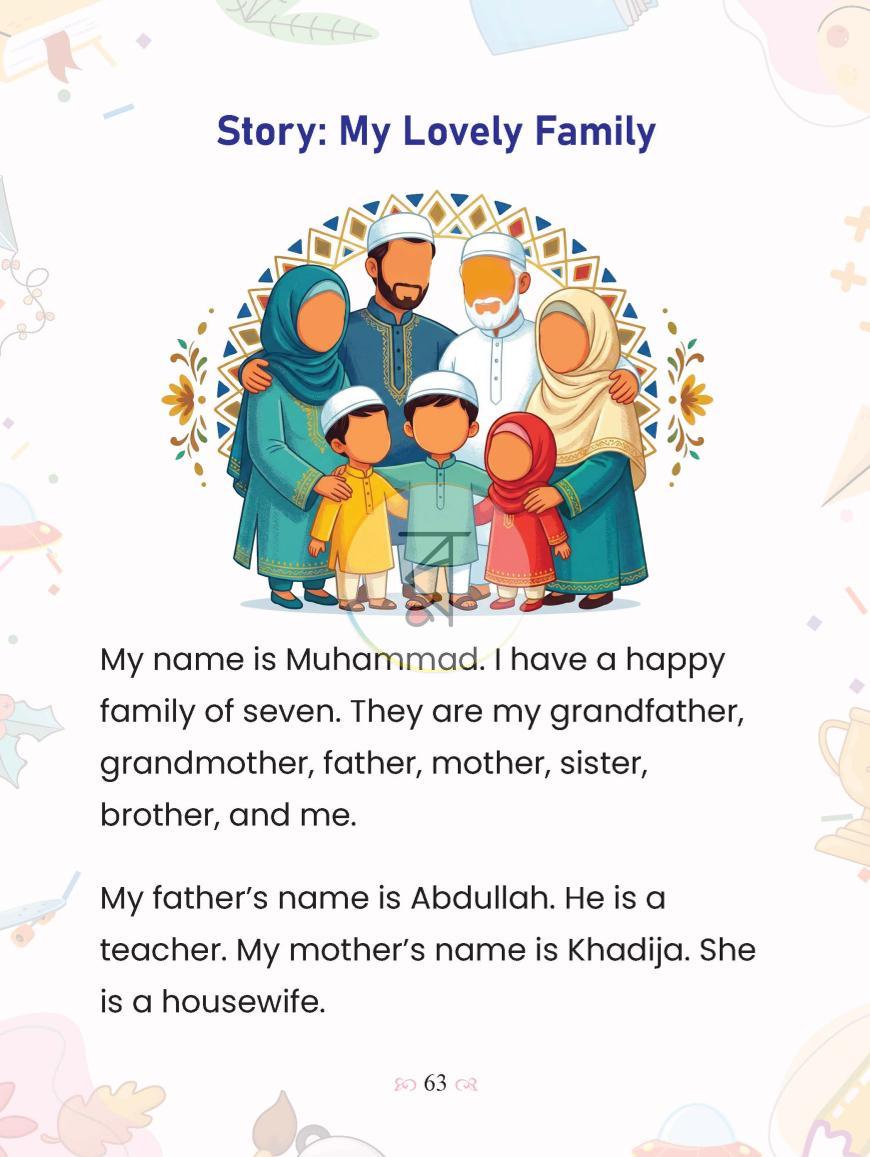 Story: My Lovely Family

My name is Muhammad. I have a happy family of seven. They are my grandfather, grandmother, father, mother, sister, brother, and me.

My father's name is Abdullah. He is a teacher. My mother's name is Khadija. She is a housewife.

63